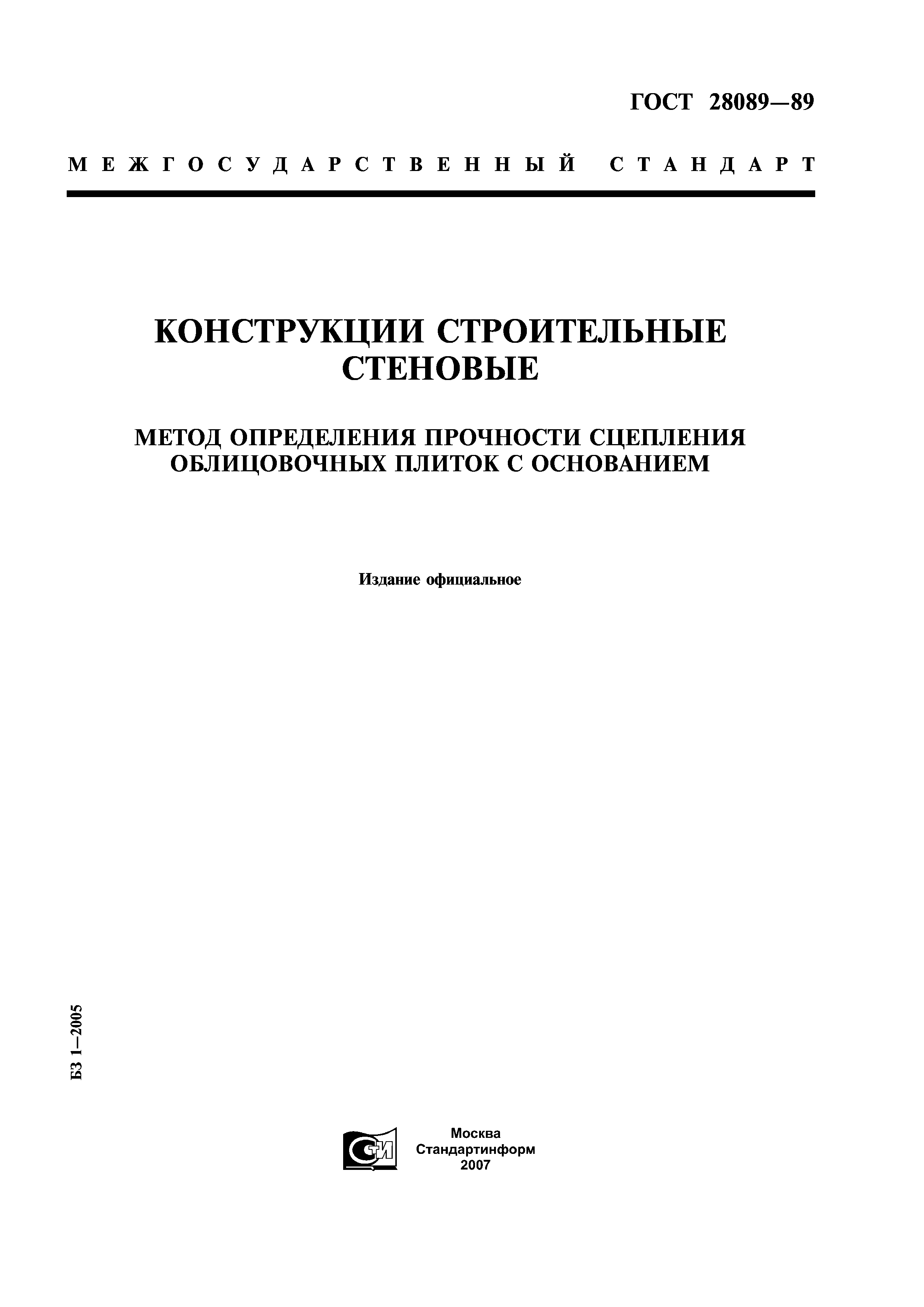 ГОСТ 28089—89

МЕЖГОСУДАРСТВЕННЫЙ СТАНДАРТ

КОНСТРУКЦИИ СТРОИТЕЛЬНЫЕ СТЕНОВЫЕ

МЕТОД ОПРЕДЕЛЕНИЯ ПРОЧНОСТИ СЦЕПЛЕНИЯ ОБЛИЦОВОЧНЫХ ПЛИТОК С ОСНОВАНИЕМ

Издание официальное

БЗ 1—2005

СТИ

Москва
Стандартинформ
2007